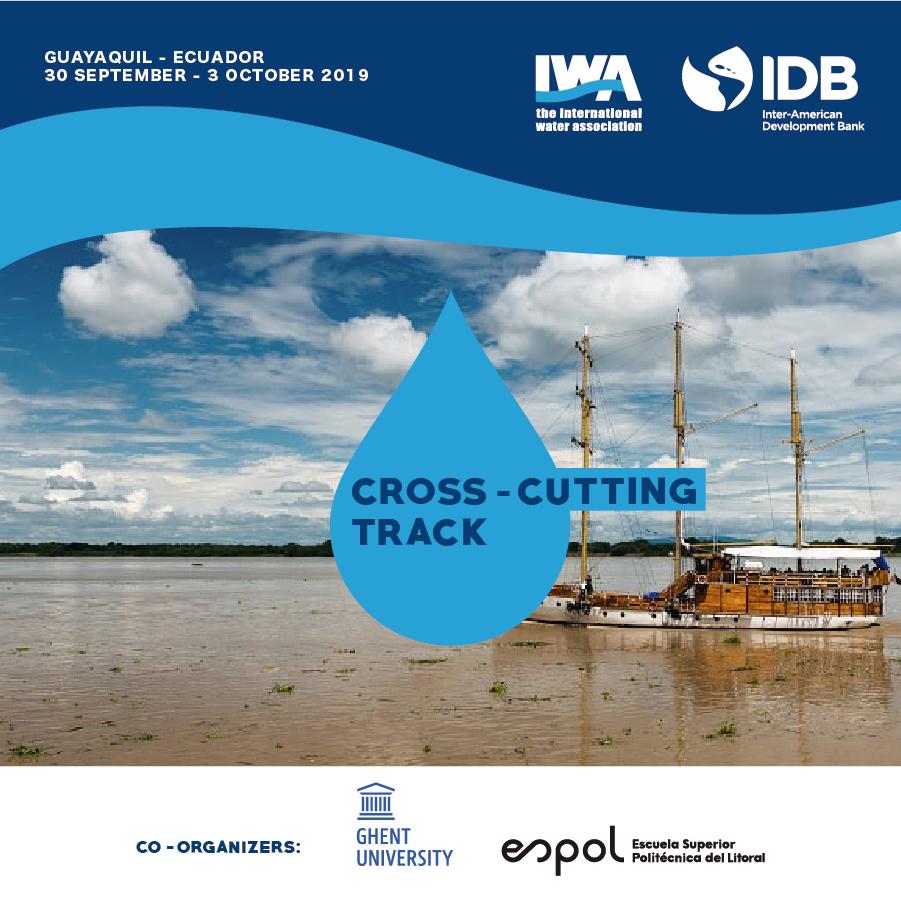 GUAYAQUIL - ECUADOR
30 SEPTEMBER - 3 OCTOBER 2019

IWA
the international
water association

IDB
Inter-American
Development Bank

CROSS - CUTTING
TRACK

CO - ORGANIZERS:

GHENT
UNIVERSITY

espol Escuela Superior
Politécnica del Litoral